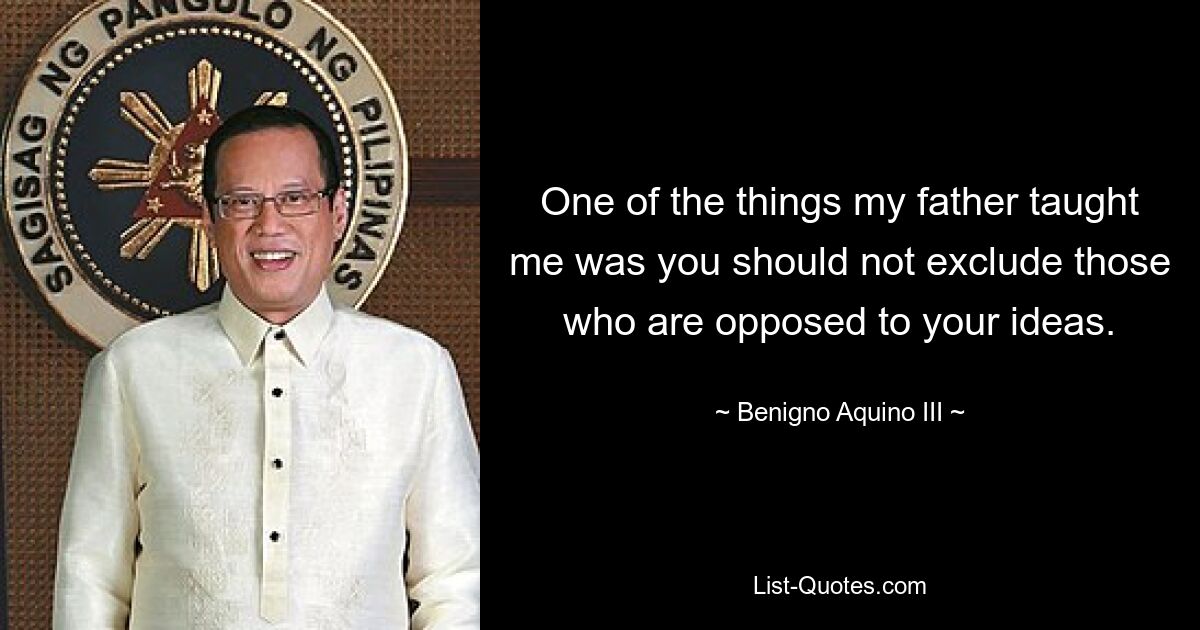 SAGISAG NG PANGULO NG PILIPINAS

One of the things my father taught me was you should not exclude those who are opposed to your ideas.

~ Benigno Aquino III ~

List-Quotes.com